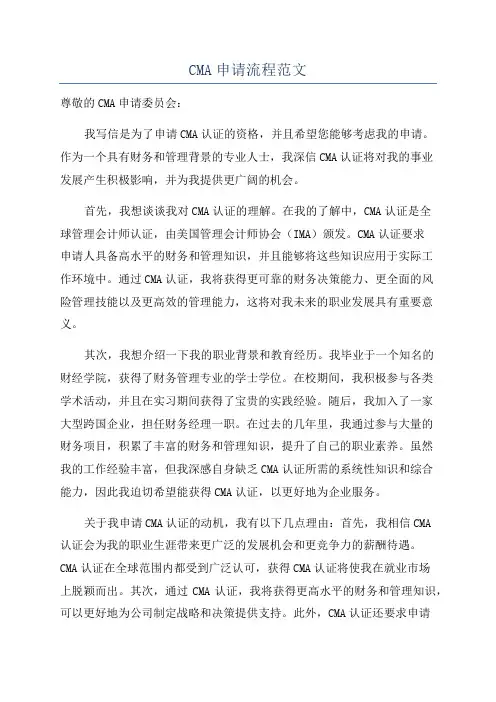 CMA 申请流程范文

尊敬的 CMA 申请委员会：

我写信是为了申请 CMA 认证的资格，并且希望您能够考虑我的申请。作为一个具有财务和管理背景的专业人士，我深信 CMA 认证将对我的事业发展产生积极影响，并为我提供更广阔的机会。

首先，我想谈谈我对 CMA 认证的理解。在我的了解中，CMA 认证是全球管理会计师认证，由美国管理会计师协会（IMA）颁发。CMA 认证要求申请人具备高水平的财务和管理知识，并且能够将这些知识应用于实际工作环境中。通过 CMA 认证，我将获得更可靠的财务决策能力、更全面的风险管理技能以及更高效的管理能力，这将对我未来的职业发展具有重要意义。

其次，我想介绍一下我的职业背景和教育经历。我毕业于一个知名的财经学院，获得了财务管理专业的学士学位。在校期间，我积极参与各类学术活动，并且在实习期间获得了宝贵的实践经验。随后，我加入了一家大型跨国企业，担任财务经理一职。在过去的几年里，我通过参与大量的财务项目，积累了丰富的财务和管理知识，提升了自己的职业素养。虽然我的工作经验丰富，但我深感自身缺乏 CMA 认证所需的系统性知识和综合能力，因此我迫切希望能获得 CMA 认证，以更好地为企业服务。

关于我申请 CMA 认证的动机，我有以下几点理由：首先，我相信 CMA 认证会为我的职业生涯带来更广泛的发展机会和更竞争力的薪酬待遇。CMA 认证在全球范围内都受到广泛认可，获得 CMA 认证将使我在就业市场上脱颖而出。其次，通过 CMA 认证，我将获得更高水平的财务和管理知识，可以更好地为公司制定战略和决策提供支持。此外，CMA 认证还要求申请